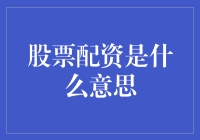 股票配资是什么意思